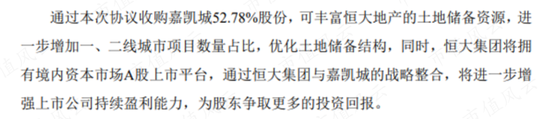 通过本次协议收购嘉凯城52.78%股份，可丰富恒大地产的土地储备资源，进一步增加一、二线城市项目数量占比，优化土地储备结构，同时，恒大集团将拥有境内资本市场A股上市平台，通过恒大集团与嘉凯城的战略整合，将进一步增强上市公司持续盈利能力，为股东争取更多的投资回报。